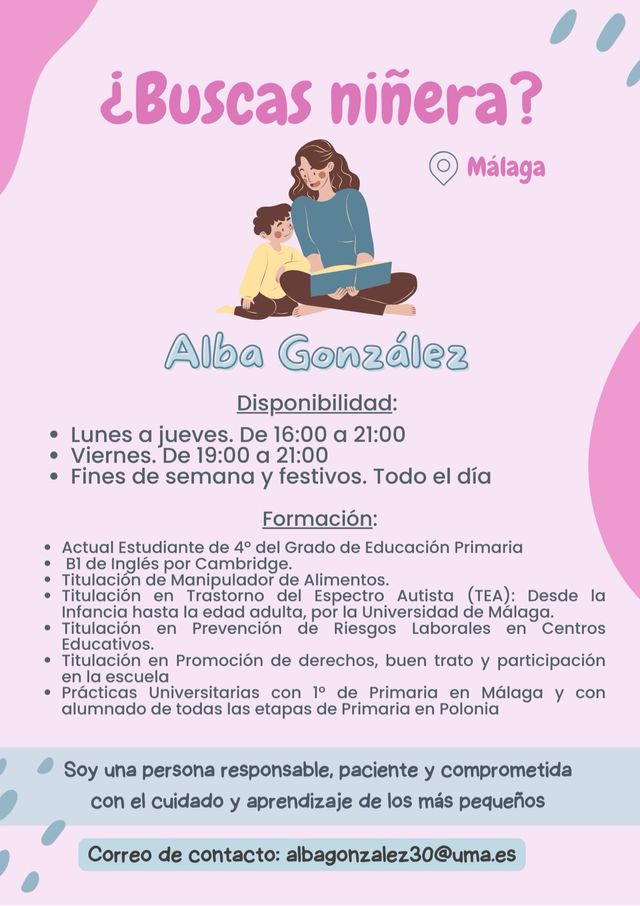 ¿Buscas niñera?

Málaga

Alba González

Disponibilidad:

• Lunes a jueves. De 16:00 a 21:00
• Viernes. De 19:00 a 21:00
• Fines de semana y festivos. Todo el día

Formación:

• Actual Estudiante de 4º del Grado de Educación Primaria
• B1 de Inglés por Cambridge.
• Titulación de Manipulador de Alimentos.
• Titulación en Trastorno del Espectro Autista (TEA): Desde la Infancia hasta la edad adulta, por la Universidad de Málaga.
• Titulación en Prevención de Riesgos Laborales en Centros Educativos.
• Titulación en Promoción de derechos, buen trato y participación en la escuela
• Prácticas Universitarias con 1º de Primaria en Málaga y con alumnado de todas las etapas de Primaria en Polonia

Soy una persona responsable, paciente y comprometida con el cuidado y aprendizaje de los más pequeños

Correo de contacto: albagonzalez30@uma.es